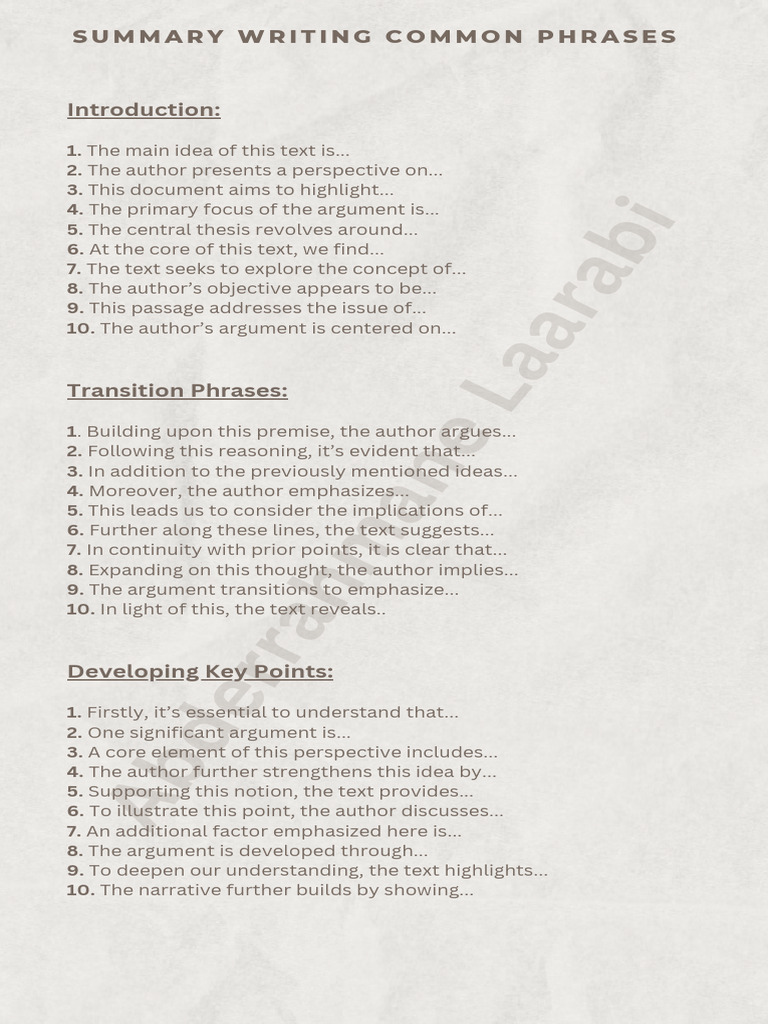 SUMMARY WRITING COMMON PHRASES

Introduction:

1. The main idea of this text is...
2. The author presents a perspective on...
3. This document aims to highlight...
4. The primary focus of the argument is...
5. The central thesis revolves around...
6. At the core of this text, we find...
7. The text seeks to explore the concept of...
8. The author's objective appears to be...
9. This passage addresses the issue of...
10. The author's argument is centered on...

Transition Phrases:

1. Building upon this premise, the author argues...
2. Following this reasoning, it's evident that...
3. In addition to the previously mentioned ideas...
4. Moreover, the author emphasizes...
5. This leads us to consider the implications of...
6. Further along these lines, the text suggests...
7. In continuity with prior points, it is clear that...
8. Expanding on this thought, the author implies...
9. The argument transitions to emphasize...
10. In light of this, the text reveals..

Developing Key Points:

1. Firstly, it's essential to understand that...
2. One significant argument is...
3. A core element of this perspective includes...
4. The author further strengthens this idea by...
5. Supporting this notion, the text provides...
6. To illustrate this point, the author discusses...
7. An additional factor emphasized here is...
8. The argument is developed through...
9. To deepen our understanding, the text highlights...
10. The narrative further builds by showing...

Abderrahmane Laarabi